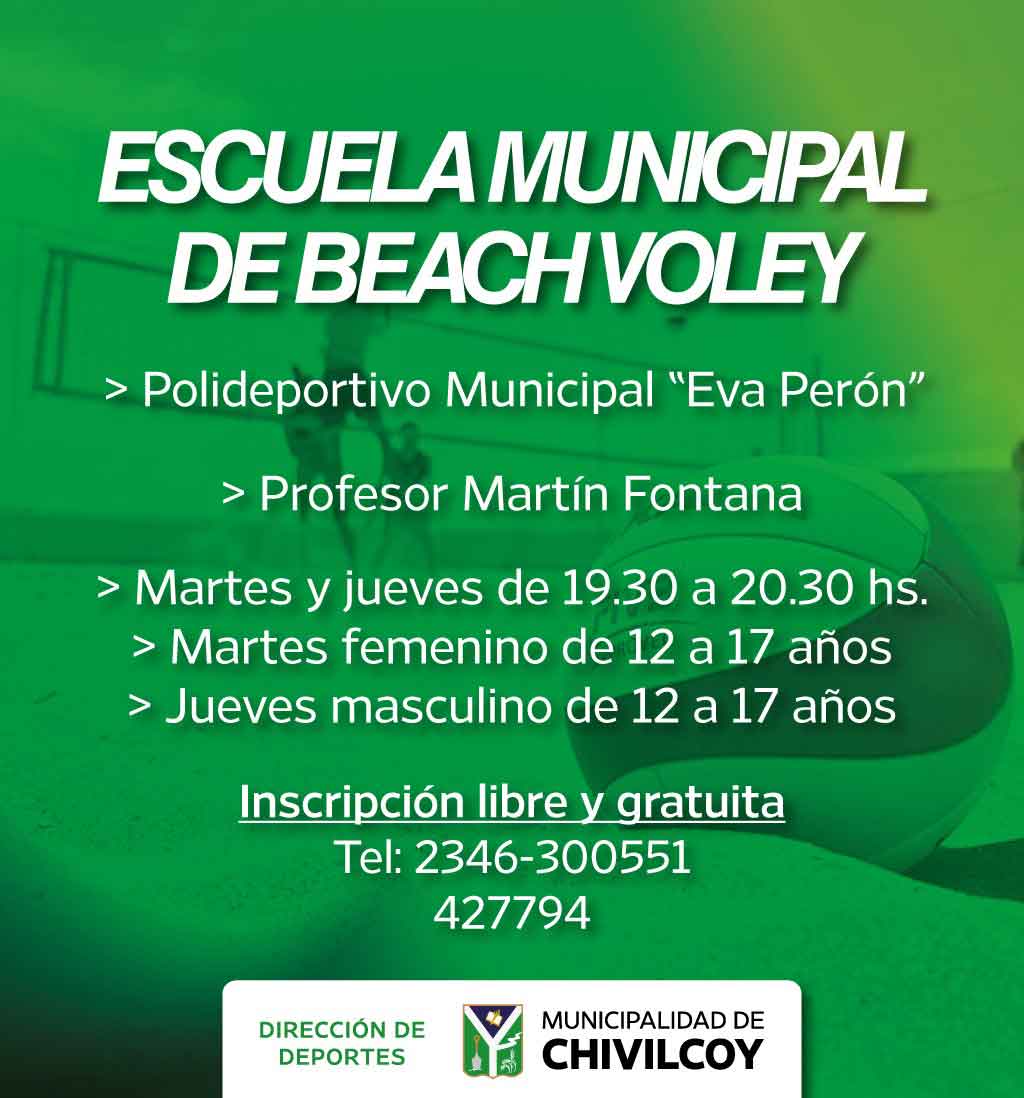 ESCUELA MUNICIPAL DE BEACH VOLEY

> Polideportivo Municipal "Eva Perón"

> Profesor Martín Fontana

> Martes y jueves de 19.30 a 20.30 hs.
> Martes femenino de 12 a 17 años
> Jueves masculino de 12 a 17 años

Inscripción libre y gratuita
Tel: 2346-300551
427794

DIRECCIÓN DE DEPORTES

MUNICIPALIDAD DE
CHIVILCOY